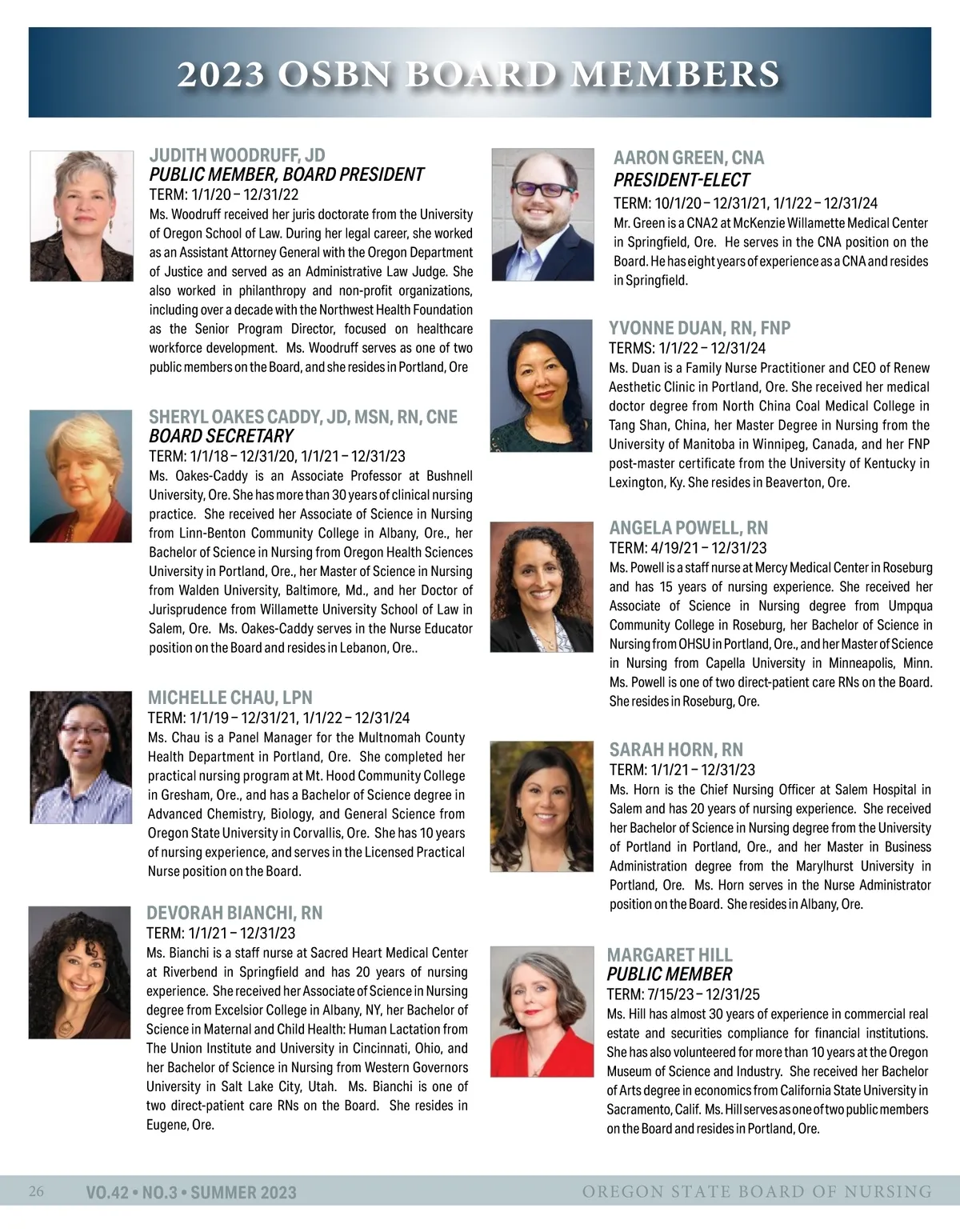 2023 OSBN BOARD MEMBERS

JUDITH WOODRUFF, JD
PUBLIC MEMBER, BOARD PRESIDENT
TERM: 1/1/20 – 12/31/22
Ms. Woodruff received her juris doctorate from the University of Oregon School of Law. During her legal career, she worked as an Assistant Attorney General with the Oregon Department of Justice and served as an Administrative Law Judge. She also worked in philanthropy and non-profit organizations, including over a decade with the Northwest Health Foundation as the Senior Program Director, focused on healthcare workforce development. Ms. Woodruff serves as one of two public members on the Board, and she resides in Portland, Ore

SHERYL OAKES CADDY, JD, MSN, RN, CNE
BOARD SECRETARY
TERM: 1/1/18 – 12/31/20, 1/1/21 – 12/31/23
Ms. Oakes-Caddy is an Associate Professor at Bushnell University, Ore. She has more than 30 years of clinical nursing practice. She received her Associate of Science in Nursing from Linn-Benton Community College in Albany, Ore., her Bachelor of Science in Nursing from Oregon Health Sciences University in Portland, Ore., her Master of Science in Nursing from Walden University, Baltimore, Md., and her Doctor of Jurisprudence from Willamette University School of Law in Salem, Ore. Ms. Oakes-Caddy serves in the Nurse Educator position on the Board and resides in Lebanon, Ore..

MICHELLE CHAU, LPN
TERM: 1/1/19 – 12/31/21, 1/1/22 – 12/31/24
Ms. Chau is a Panel Manager for the Multnomah County Health Department in Portland, Ore. She completed her practical nursing program at Mt. Hood Community College in Gresham, Ore., and has a Bachelor of Science degree in Advanced Chemistry, Biology, and General Science from Oregon State University in Corvallis, Ore. She has 10 years of nursing experience, and serves in the Licensed Practical Nurse position on the Board.

DEVORAH BIANCHI, RN
TERM: 1/1/21 – 12/31/23
Ms. Bianchi is a staff nurse at Sacred Heart Medical Center at Riverbend in Springfield and has 20 years of nursing experience. She received her Associate of Science in Nursing degree from Excelsior College in Albany, NY, her Bachelor of Science in Maternal and Child Health: Human Lactation from The Union Institute and University in Cincinnati, Ohio, and her Bachelor of Science in Nursing from Western Governors University in Salt Lake City, Utah. Ms. Bianchi is one of two direct-patient care RNs on the Board. She resides in Eugene, Ore.

AARON GREEN, CNA
PRESIDENT-ELECT
TERM: 10/1/20 – 12/31/21, 1/1/22 – 12/31/24
Mr. Green is a CNA2 at McKenzie Willamette Medical Center in Springfield, Ore. He serves in the CNA position on the Board. He has eight years of experience as a CNA and resides in Springfield.

YVONNE DUAN, RN, FNP
TERMS: 1/1/22 – 12/31/24
Ms. Duan is a Family Nurse Practitioner and CEO of Renew Aesthetic Clinic in Portland, Ore. She received her medical doctor degree from North China Coal Medical College in Tang Shan, China, her Master Degree in Nursing from the University of Manitoba in Winnipeg, Canada, and her FNP post-master certificate from the University of Kentucky in Lexington, Ky. She resides in Beaverton, Ore.

ANGELA POWELL, RN
TERM: 4/19/21 – 12/31/23
Ms. Powell is a staff nurse at Mercy Medical Center in Roseburg and has 15 years of nursing experience. She received her Associate of Science in Nursing degree from Umpqua Community College in Roseburg, her Bachelor of Science in Nursing from OHSU in Portland, Ore., and her Master of Science in Nursing from Capella University in Minneapolis, Minn. Ms. Powell is one of two direct-patient care RNs on the Board. She resides in Roseburg, Ore.

SARAH HORN, RN
TERM: 1/1/21 – 12/31/23
Ms. Horn is the Chief Nursing Officer at Salem Hospital in Salem and has 20 years of nursing experience. She received her Bachelor of Science in Nursing degree from the University of Portland in Portland, Ore., and her Master in Business Administration degree from the Marylhurst University in Portland, Ore. Ms. Horn serves in the Nurse Administrator position on the Board. She resides in Albany, Ore.

MARGARET HILL
PUBLIC MEMBER
TERM: 7/15/23 – 12/31/25
Ms. Hill has almost 30 years of experience in commercial real estate and securities compliance for financial institutions. She has also volunteered for more than 10 years at the Oregon Museum of Science and Industry. She received her Bachelor of Arts degree in economics from California State University in Sacramento, Calif. Ms. Hill serves as one of two public members on the Board and resides in Portland, Ore.

26 VO.42 • NO.3 • SUMMER 2023 OREGON STATE BOARD OF NURSING